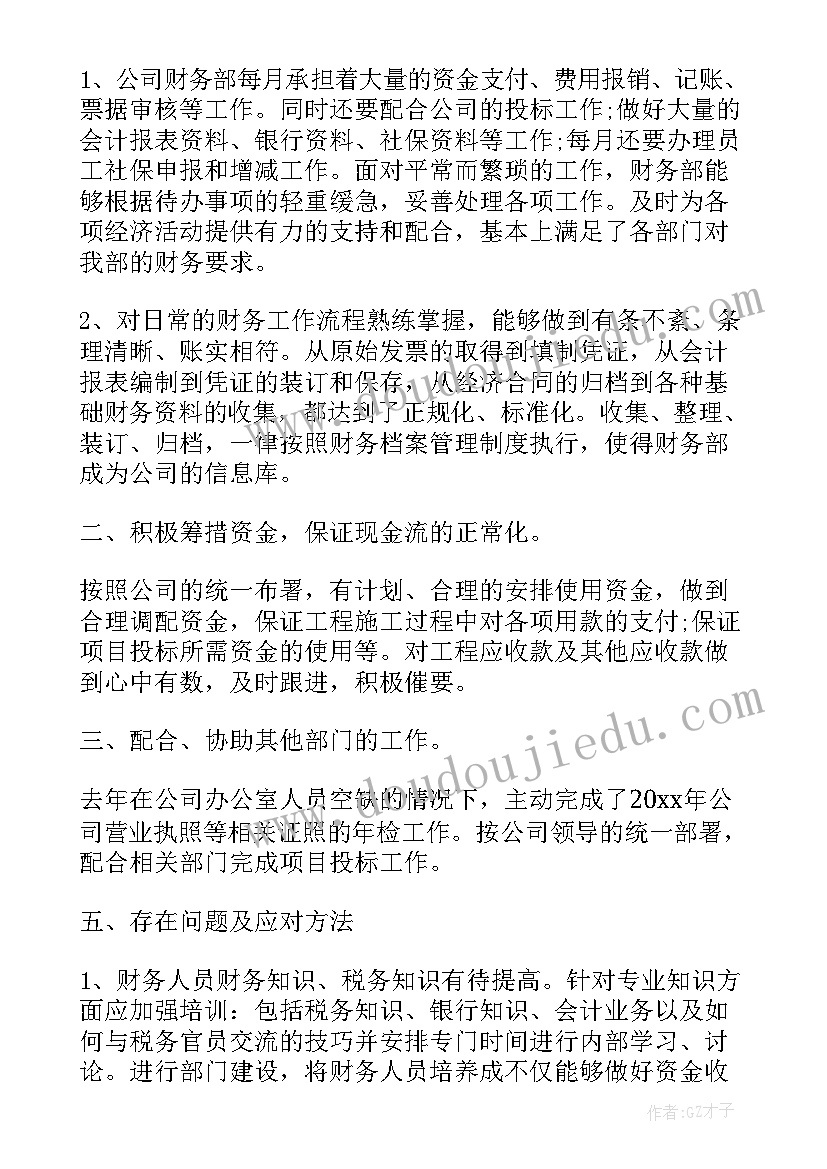 1、公司财务部每月承担着大量的资金支付、费用报销、记账、票据审核等工作。同时还要配合公司的投标工作;做好大量的会计报表资料、银行资料、社保资料等工作;每月还要办理员工社保申报和增减工作。面对平常而繁琐的工作，财务部能够根据待办事项的轻重缓急，妥善处理各项工作。及时为各项经济活动提供有力的支持和配合，基本上满足了各部门对我部的财务要求。

2、对日常的财务工作流程熟练掌握，能够做到有条不紊、条理清晰、账实相符。从原始发票的取得到填制凭证，从会计报表编制到凭证的装订和保存，从经济合同的归档到各种基础财务资料的收集，都达到了正规化、标准化。收集、整理、装订、归档，一律按照财务档案管理制度执行，使得财务部成为公司的信息库。

二、积极筹措资金，保证现金流的正常化。

按照公司的统一布署，有计划、合理的安排使用资金，做到合理调配资金，保证工程施工过程中对各项用款的支付;保证项目投标所需资金的使用等。对工程应收款及其他应收款做到心中有数，及时跟进，积极催要。

三、配合、协助其他部门的工作。

去年在公司办公室人员空缺的情况下，主动完成了20xx年公司营业执照等相关证照的年检工作。按公司领导的统一部署，配合相关部门完成项目投标工作。

五、存在问题及应对方法

1、财务人员财务知识、税务知识有待提高。针对专业知识方面应加强培训：包括税务知识、银行知识、会计业务以及如何与税务官员交流的技巧并安排专门时间进行内部学习、讨论。进行部门建设，将财务人员培养成不仅能够做好资金收

www.doudoujiedu.com

作者:GZ才子